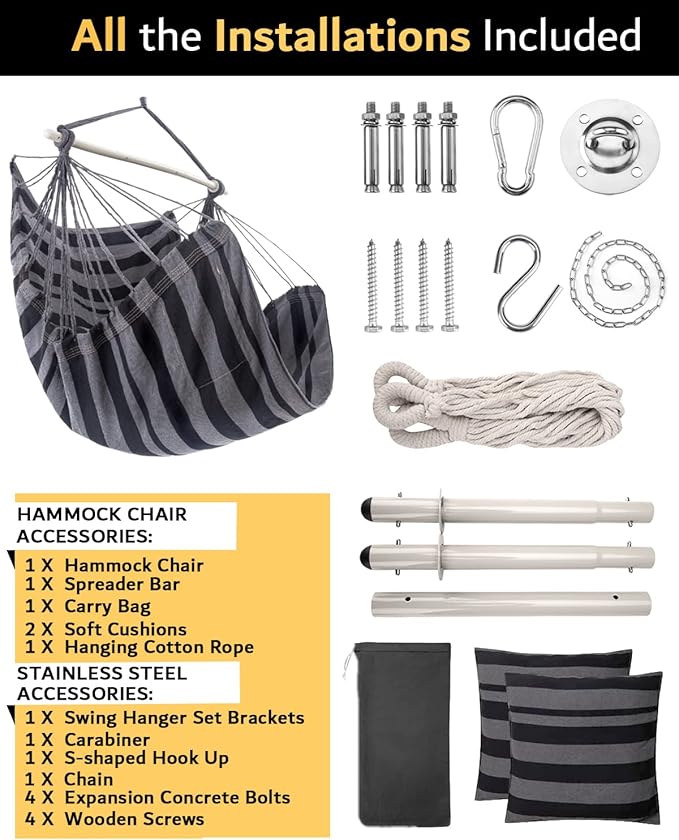 All the Installations Included

HAMMOCK CHAIR ACCESSORIES:

1 X Hammock Chair
1 X Spreader Bar
1 X Carry Bag
2 X Soft Cushions
1 X Hanging Cotton Rope

STAINLESS STEEL ACCESSORIES:

1 X Swing Hanger Set Brackets
1 X Carabiner
1 X S-shaped Hook Up
1 X Chain
4 X Expansion Concrete Bolts
4 X Wooden Screws